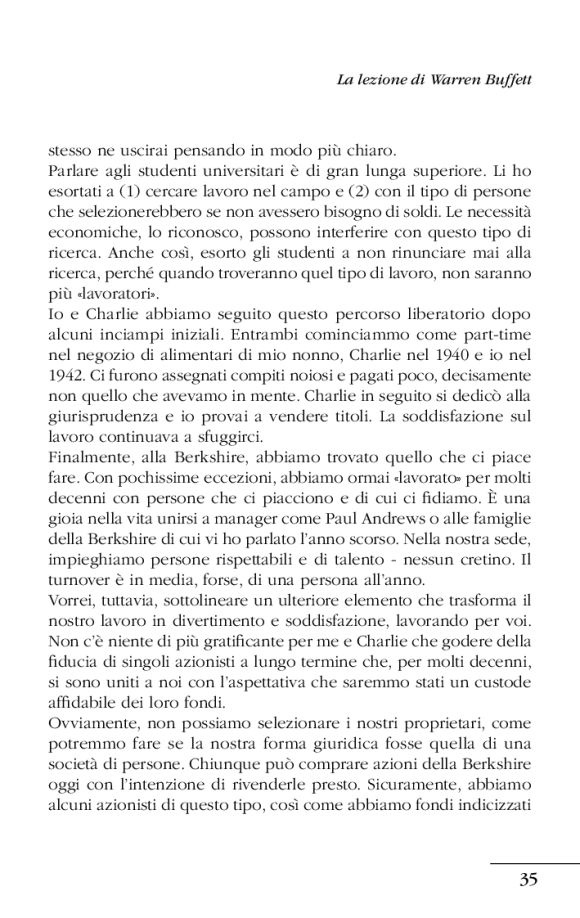 La lezione di Warren Buffett

stesso ne uscirai pensando in modo più chiaro.
Parlare agli studenti universitari è di gran lunga superiore. Li ho esortati a (1) cercare lavoro nel campo e (2) con il tipo di persone che selezionerebbero se non avessero bisogno di soldi. Le necessità economiche, lo riconosco, possono interferire con questo tipo di ricerca. Anche così, esorto gli studenti a non rinunciare mai alla ricerca, perché quando troveranno quel tipo di lavoro, non saranno più «lavoratori».
Io e Charlie abbiamo seguito questo percorso liberatorio dopo alcuni inciampi iniziali. Entrambi cominciammo come part-time nel negozio di alimentari di mio nonno, Charlie nel 1940 e io nel 1942. Ci furono assegnati compiti noiosi e pagati poco, decisamente non quello che avevamo in mente. Charlie in seguito si dedicò alla giurisprudenza e io provai a vendere titoli. La soddisfazione sul lavoro continuava a sfuggirci.
Finalmente, alla Berkshire, abbiamo trovato quello che ci piace fare. Con pochissime eccezioni, abbiamo ormai «lavorato» per molti decenni con persone che ci piacciono e di cui ci fidiamo. È una gioia nella vita unirsi a manager come Paul Andrews o alle famiglie della Berkshire di cui vi ho parlato l'anno scorso. Nella nostra sede, impieghiamo persone rispettabili e di talento - nessun cretino. Il turnover è in media, forse, di una persona all'anno.
Vorrei, tuttavia, sottolineare un ulteriore elemento che trasforma il nostro lavoro in divertimento e soddisfazione, lavorando per voi. Non c'è niente di più gratificante per me e Charlie che godere della fiducia di singoli azionisti a lungo termine che, per molti decenni, si sono uniti a noi con l'aspettativa che saremmo stati un custode affidabile dei loro fondi.
Ovviamente, non possiamo selezionare i nostri proprietari, come potremmo fare se la nostra forma giuridica fosse quella di una società di persone. Chiunque può comprare azioni della Berkshire oggi con l'intenzione di rivenderle presto. Sicuramente, abbiamo alcuni azionisti di questo tipo, così come abbiamo fondi indicizzati

35